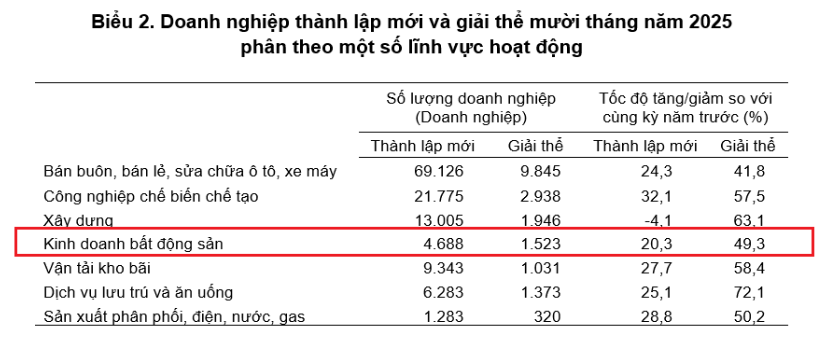 Biểu 2. Doanh nghiệp thành lập mới và giải thể mười tháng năm 2025 phân theo một số lĩnh vực hoạt động

| | Số lượng doanh nghiệp (Doanh nghiệp) | | Tốc độ tăng/giảm so với cùng kỳ năm trước (%) | |
|---|---|---|---|---|
| | Thành lập mới | Giải thể | Thành lập mới | Giải thể |
| Bán buôn, bán lẻ, sửa chữa ô tô, xe máy | 69.126 | 9.845 | 24,3 | 41,8 |
| Công nghiệp chế biến chế tạo | 21.775 | 2.938 | 32,1 | 57,5 |
| Xây dựng | 13.005 | 1.946 | -4,1 | 63,1 |
| Kinh doanh bất động sản | 4.688 | 1.523 | 20,3 | 49,3 |
| Vận tải kho bãi | 9.343 | 1.031 | 27,7 | 58,4 |
| Dịch vụ lưu trú và ăn uống | 6.283 | 1.373 | 25,1 | 72,1 |
| Sản xuất phân phối, điện, nước, gas | 1.283 | 320 | 28,8 | 50,2 |